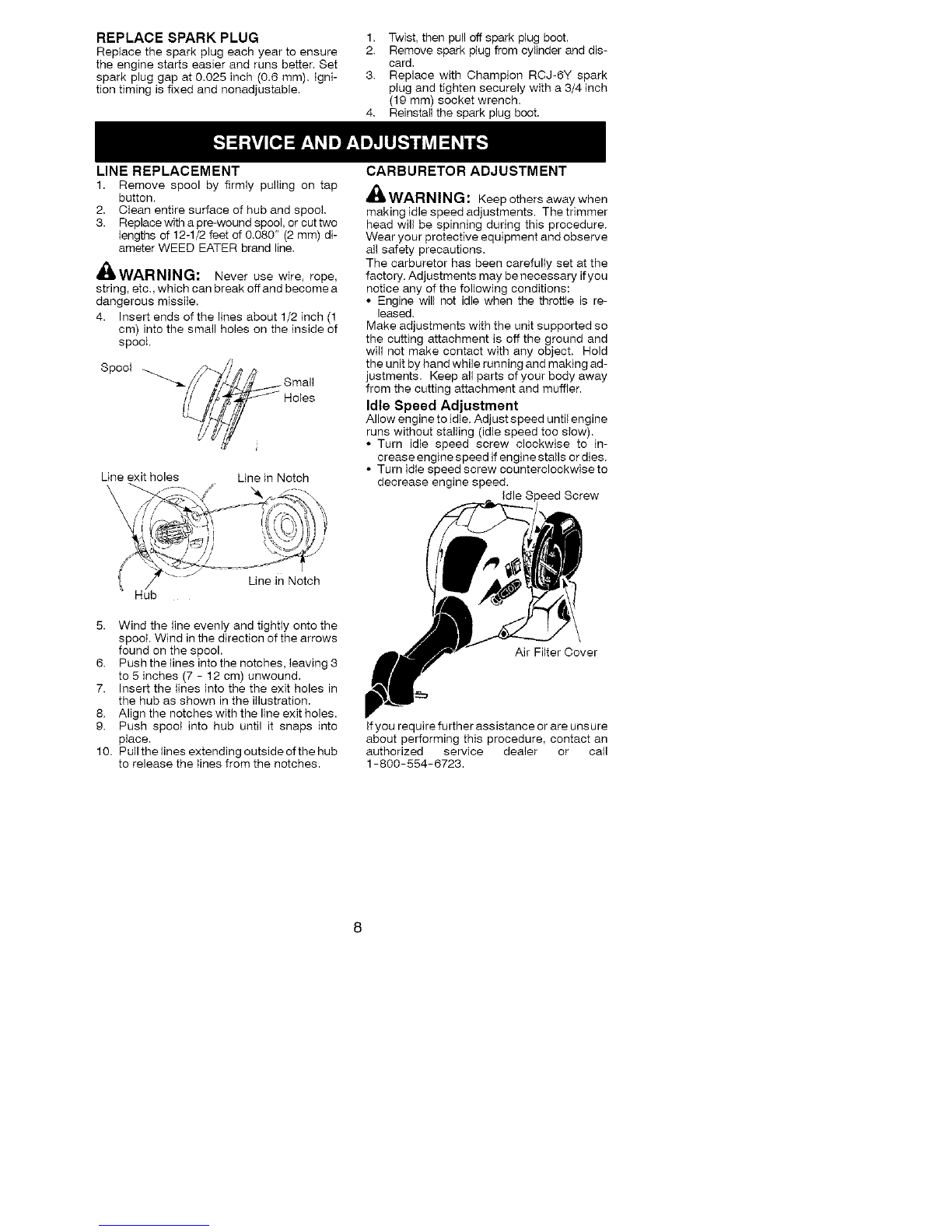 REPLACE SPARK PLUG
Replace the spark plug each year to ensure the engine starts easier and runs better. Set spark plug gap at 0.025 inch (0.6 mm). Ignition timing is fixed and nonadjustable.

1. Twist, then pull off spark plug boot.
2. Remove spark plug from cylinder and discard.
3. Replace with Champion RCJ-6Y spark plug and tighten securely with a 3/4 inch (19 mm) socket wrench.
4. Reinstall the spark plug boot.

SERVICE AND ADJUSTMENTS

LINE REPLACEMENT
1. Remove spool by firmly pulling on tap button.
2. Clean entire surface of hub and spool.
3. Replace with a pre-wound spool, or cut two lengths of 12-1/2 feet of 0.080" (2 mm) diameter WEED EATER brand line.

WARNING: Never use wire, rope, string, etc., which can break off and become a dangerous missile.

4. Insert ends of the lines about 1/2 inch (1 cm) into the small holes on the inside of spool.

Spool
Small Holes

Line exit holes
Line in Notch
Line in Notch
Hub

5. Wind the line evenly and tightly onto the spool. Wind in the direction of the arrows found on the spool.
6. Push the lines into the notches, leaving 3 to 5 inches (7 - 12 cm) unwound.
7. Insert the lines into the the exit holes in the hub as shown in the illustration.
8. Align the notches with the line exit holes.
9. Push spool into hub until it snaps into place.
10. Pull the lines extending outside of the hub to release the lines from the notches.

CARBURETOR ADJUSTMENT

WARNING: Keep others away when making idle speed adjustments. The trimmer head will be spinning during this procedure. Wear your protective equipment and observe all safety precautions.
The carburetor has been carefully set at the factory. Adjustments may be necessary if you notice any of the following conditions:
• Engine will not idle when the throttle is released.
Make adjustments with the unit supported so the cutting attachment is off the ground and will not make contact with any object. Hold the unit by hand while running and making adjustments. Keep all parts of your body away from the cutting attachment and muffler.

Idle Speed Adjustment
Allow engine to idle. Adjust speed until engine runs without stalling (idle speed too slow).
• Turn idle speed screw clockwise to increase engine speed if engine stalls or dies.
• Turn idle speed screw counterclockwise to decrease engine speed.

Idle Speed Screw
Air Filter Cover

If you require further assistance or are unsure about performing this procedure, contact an authorized service dealer or call 1-800-554-6723.

8